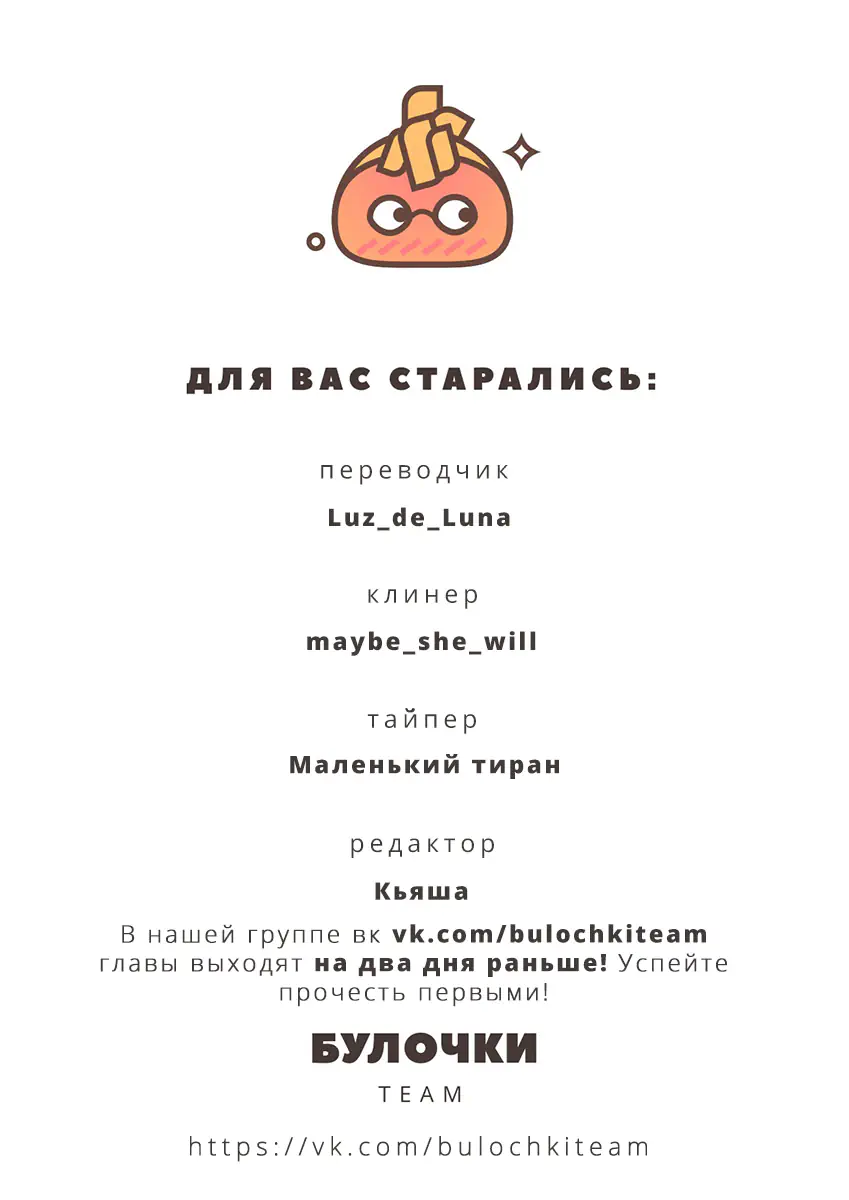 ДЛЯ ВАС СТАРАЛИСЬ:

переводчик

Luz_de_Luna

клинер

maybe_she_will

тайпер

Маленький тиран

редактор

Кьяша

В нашей группе вк vk.com/bulochkiteam главы выходят на два дня раньше! Успейте прочесть первыми!

БУЛОЧКИ

TEAM

https://vk.com/bulochkiteam